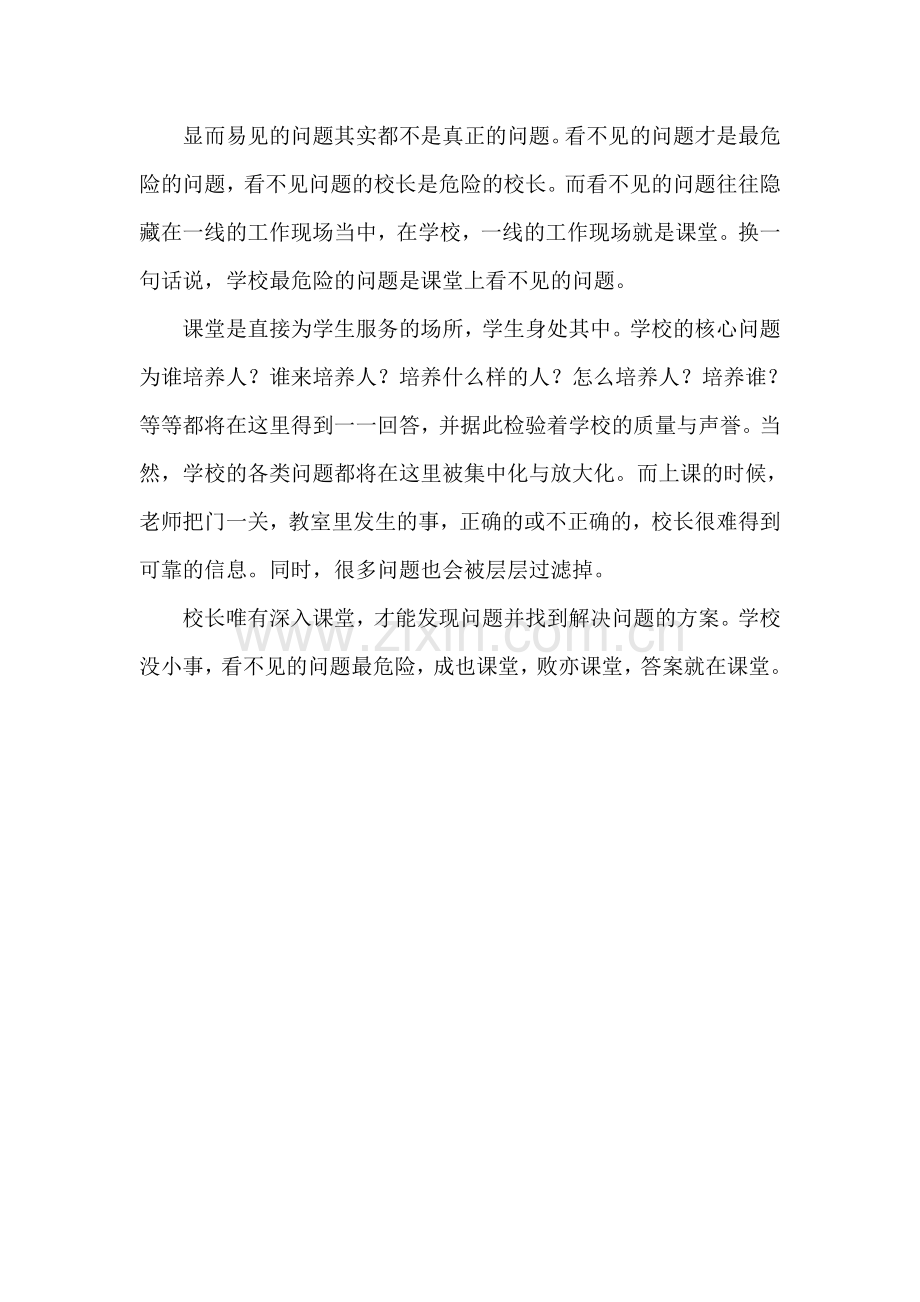 显而易见的问题其实都不是真正的问题。看不见的问题才是最危险的问题，看不见问题的校长是危险的校长。而看不见的问题往往隐藏在一线的工作现场当中，在学校，一线的工作现场就是课堂。换一句话说，学校最危险的问题是课堂上看不见的问题。

课堂是直接为学生服务的场所，学生身处其中。学校的核心问题为谁培养人？谁来培养人？培养什么样的人？怎么培养人？培养谁？等等都将在这里得到一一回答，并据此检验着学校的质量与声誉。当然，学校的各类问题都将在这里被集中化与放大化。而上课的时候，老师把门一关，教室里发生的事，正确的或不正确的，校长很难得到可靠的信息。同时，很多问题也会被层层过滤掉。

校长唯有深入课堂，才能发现问题并找到解决问题的方案。学校没小事，看不见的问题最危险，成也课堂，败亦课堂，答案就在课堂。

www.zixin.com.cn